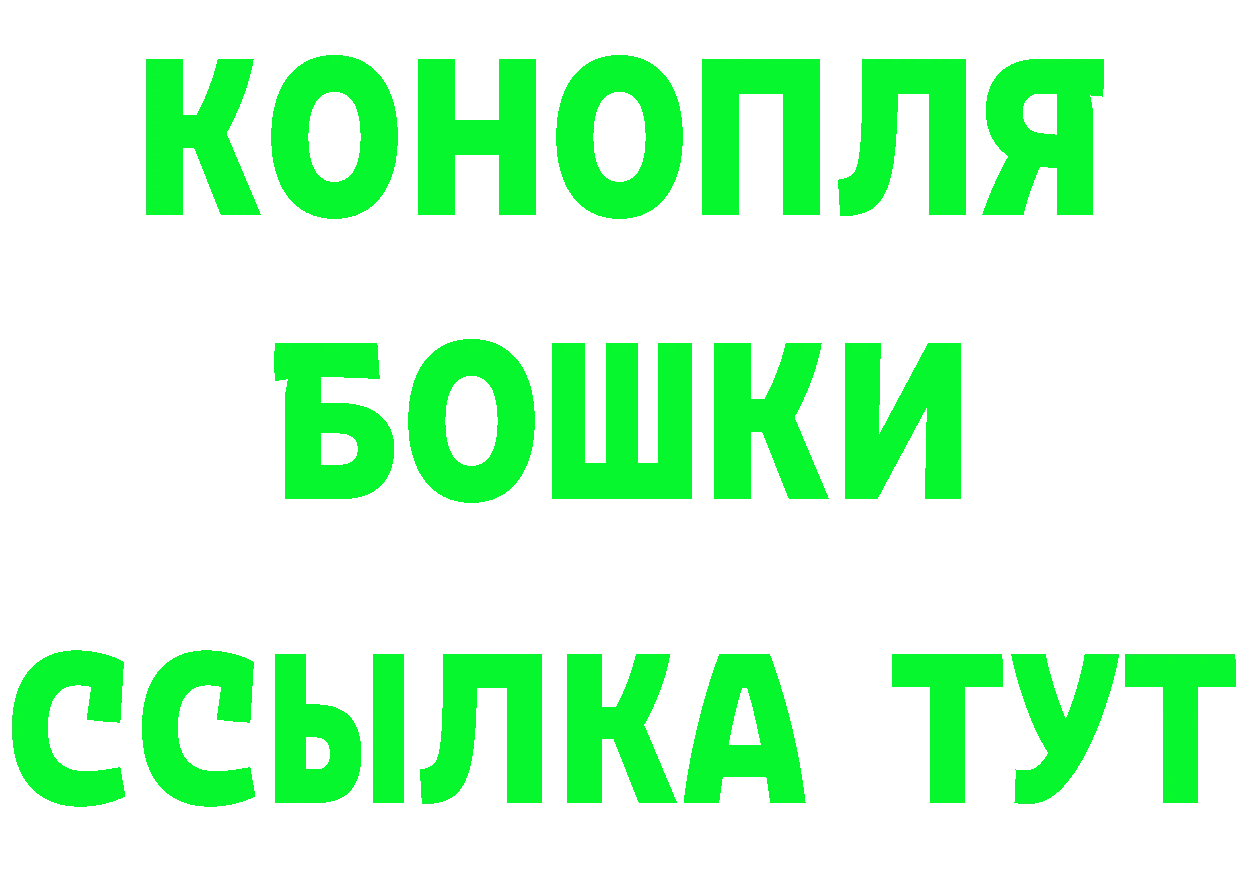 КОНОПЛЯ
БОШКИ
ССЫЛКА ТУТ